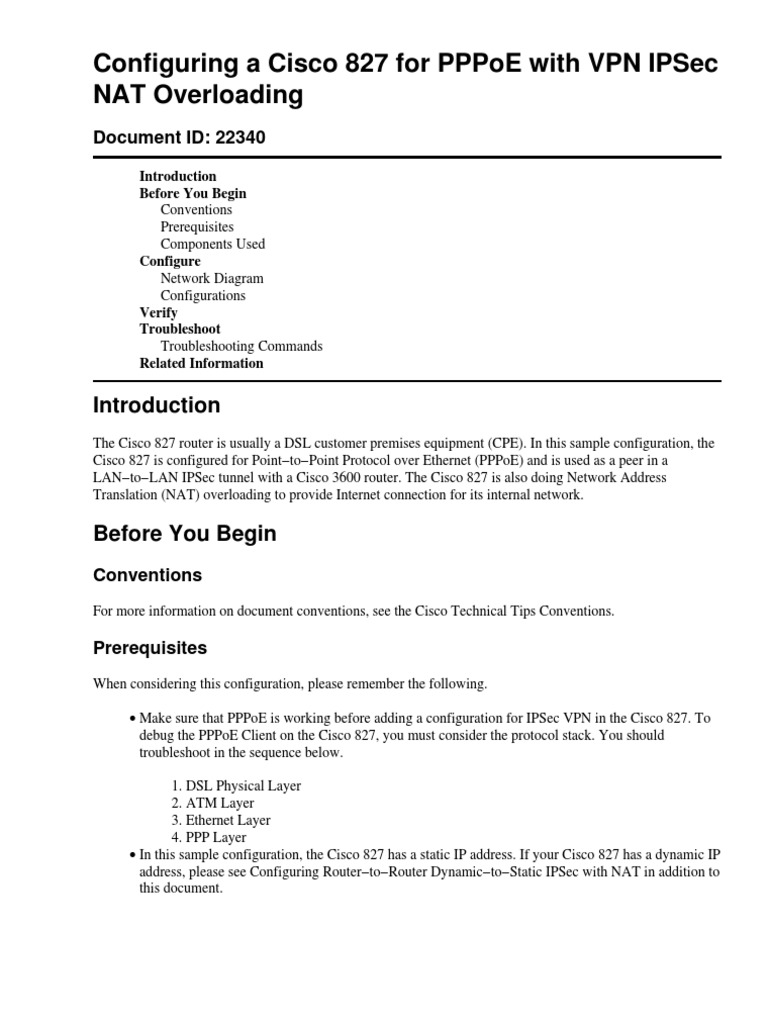 Configuring a Cisco 827 for PPPoE with VPN IPSec NAT Overloading

Document ID: 22340

Introduction
Before You Begin
Conventions
Prerequisites
Components Used
Configure
Network Diagram
Configurations
Verify
Troubleshoot
Troubleshooting Commands
Related Information

Introduction

The Cisco 827 router is usually a DSL customer premises equipment (CPE). In this sample configuration, the Cisco 827 is configured for Point−to−Point Protocol over Ethernet (PPPoE) and is used as a peer in a LAN−to−LAN IPSec tunnel with a Cisco 3600 router. The Cisco 827 is also doing Network Address Translation (NAT) overloading to provide Internet connection for its internal network.

Before You Begin

Conventions

For more information on document conventions, see the Cisco Technical Tips Conventions.

Prerequisites

When considering this configuration, please remember the following.

• Make sure that PPPoE is working before adding a configuration for IPSec VPN in the Cisco 827. To debug the PPPoE Client on the Cisco 827, you must consider the protocol stack. You should troubleshoot in the sequence below.

1. DSL Physical Layer
2. ATM Layer
3. Ethernet Layer
4. PPP Layer

• In this sample configuration, the Cisco 827 has a static IP address. If your Cisco 827 has a dynamic IP address, please see Configuring Router−to−Router Dynamic−to−Static IPSec with NAT in addition to this document.